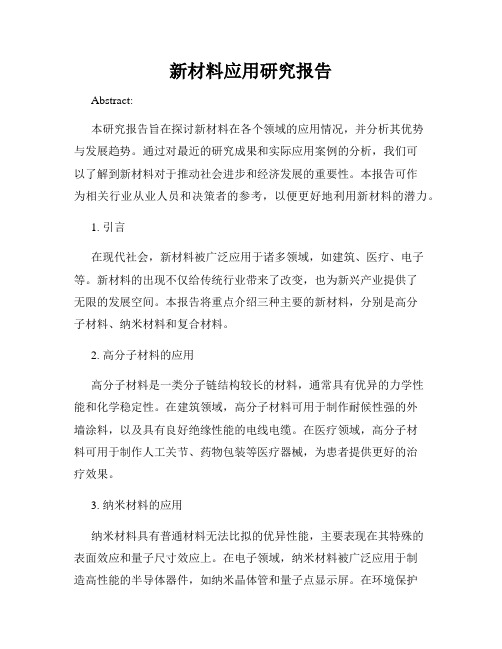 新材料应用研究报告

Abstract:

本研究报告旨在探讨新材料在各个领域的应用情况，并分析其优势与发展趋势。通过对最近的研究成果和实际应用案例的分析，我们可以了解到新材料对于推动社会进步和经济发展的重要性。本报告可作为相关行业从业人员和决策者的参考，以便更好地利用新材料的潜力。

1. 引言

在现代社会，新材料被广泛应用于诸多领域，如建筑、医疗、电子等。新材料的出现不仅给传统行业带来了改变，也为新兴产业提供了无限的发展空间。本报告将重点介绍三种主要的新材料，分别是高分子材料、纳米材料和复合材料。

2. 高分子材料的应用

高分子材料是一类分子链结构较长的材料，通常具有优异的力学性能和化学稳定性。在建筑领域，高分子材料可用于制作耐候性强的外墙涂料，以及具有良好绝缘性能的电线电缆。在医疗领域，高分子材料可用于制作人工关节、药物包装等医疗器械，为患者提供更好的治疗效果。

3. 纳米材料的应用

纳米材料具有普通材料无法比拟的优异性能，主要表现在其特殊的表面效应和量子尺寸效应上。在电子领域，纳米材料被广泛应用于制造高性能的半导体器件，如纳米晶体管和量子点显示屏。在环境保护